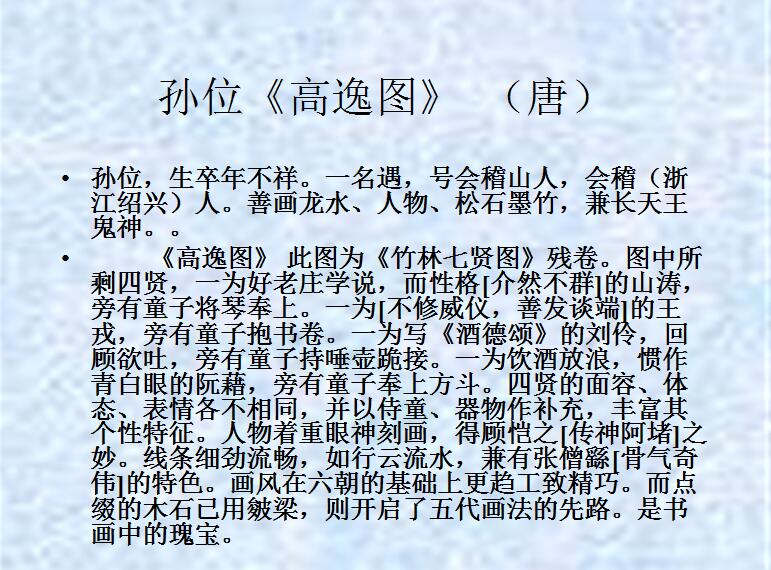 孙位《高逸图》 （唐）

• 孙位，生卒年不祥。一名遇，号会稽山人，会稽（浙江绍兴）人。善画龙水、人物、松石墨竹，兼长天王鬼神。。

• 《高逸图》 此图为《竹林七贤图》残卷。图中所剩四贤，一为好老庄学说，而性格[介然不群]的山涛，旁有童子将琴奉上。一为[不修威仪，善发谈端]的王戎，旁有童子抱书卷。一为写《酒德颂》的刘伶，回顾欲吐，旁有童子持唾壶跪接。一为饮酒放浪，惯作青白眼的阮藉，旁有童子奉上方斗。四贤的面容、体态、表情各不相同，并以侍童、器物作补充，丰富其个性特征。人物着重眼神刻画，得顾恺之[传神阿堵]之妙。线条细劲流畅，如行云流水，兼有张僧繇[骨气奇伟]的特色。画风在六朝的基础上更趋工致精巧。而点缀的木石已用皴梁，则开启了五代画法的先路。是书画中的瑰宝。